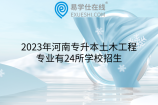 易学仕在线®
EXUESHI.COM

2023年河南专升本土木工程专业有24所学校招生